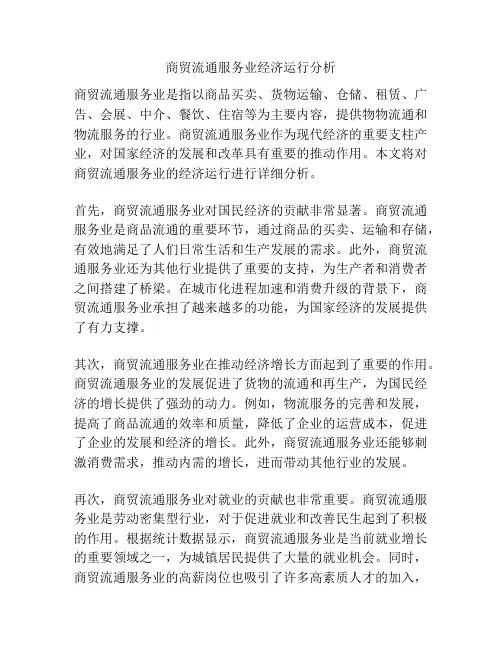 商贸流通服务业经济运行分析

商贸流通服务业是指以商品买卖、货物运输、仓储、租赁、广告、会展、中介、餐饮、住宿等为主要内容，提供物物流通和物流服务的行业。商贸流通服务业作为现代经济的重要支柱产业，对国家经济的发展和改革具有重要的推动作用。本文将对商贸流通服务业的经济运行进行详细分析。

首先，商贸流通服务业对国民经济的贡献非常显著。商贸流通服务业是商品流通的重要环节，通过商品的买卖、运输和存储，有效地满足了人们日常生活和生产发展的需求。此外，商贸流通服务业还为其他行业提供了重要的支持，为生产者和消费者之间搭建了桥梁。在城市化进程加速和消费升级的背景下，商贸流通服务业承担了越来越多的功能，为国家经济的发展提供了有力支撑。

其次，商贸流通服务业在推动经济增长方面起到了重要的作用。商贸流通服务业的发展促进了货物的流通和再生产，为国民经济的增长提供了强劲的动力。例如，物流服务的完善和发展，提高了商品流通的效率和质量，降低了企业的运营成本，促进了企业的发展和经济的增长。此外，商贸流通服务业还能够刺激消费需求，推动内需的增长，进而带动其他行业的发展。

再次，商贸流通服务业对就业的贡献也非常重要。商贸流通服务业是劳动密集型行业，对于促进就业和改善民生起到了积极的作用。根据统计数据显示，商贸流通服务业是当前就业增长的重要领域之一，为城镇居民提供了大量的就业机会。同时，商贸流通服务业的高薪岗位也吸引了许多高素质人才的加入，